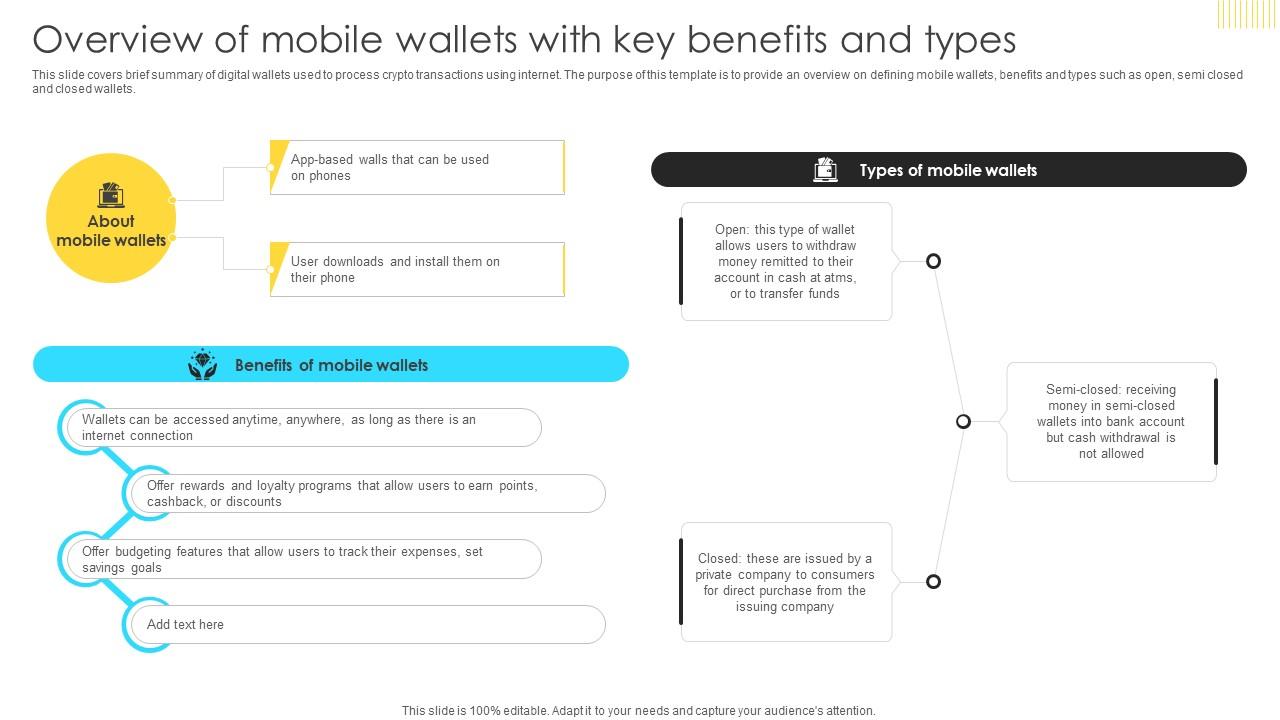 Overview of mobile wallets with key benefits and types

This slide covers brief summary of digital wallets used to process crypto transactions using internet. The purpose of this template is to provide an overview on defining mobile wallets, benefits and types such as open, semi closed and closed wallets.

About mobile wallets

App-based walls that can be used on phones

User downloads and install them on their phone

Benefits of mobile wallets

Wallets can be accessed anytime, anywhere, as long as there is an internet connection

Offer rewards and loyalty programs that allow users to earn points, cashback, or discounts

Offer budgeting features that allow users to track their expenses, set savings goals

Add text here

Types of mobile wallets

Open: this type of wallet allows users to withdraw money remitted to their account in cash at atms, or to transfer funds

Semi-closed: receiving money in semi-closed wallets into bank account but cash withdrawal is not allowed

Closed: these are issued by a private company to consumers for direct purchase from the issuing company

This slide is 100% editable. Adapt it to your needs and capture your audience's attention.